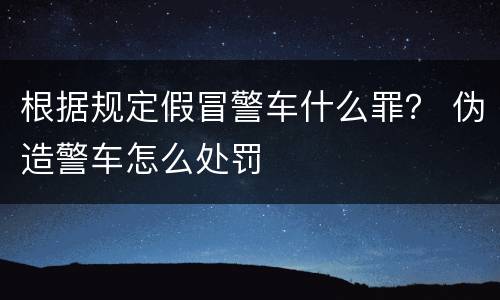 根据规定假冒警车什么罪？ 伪造警车怎么处罚